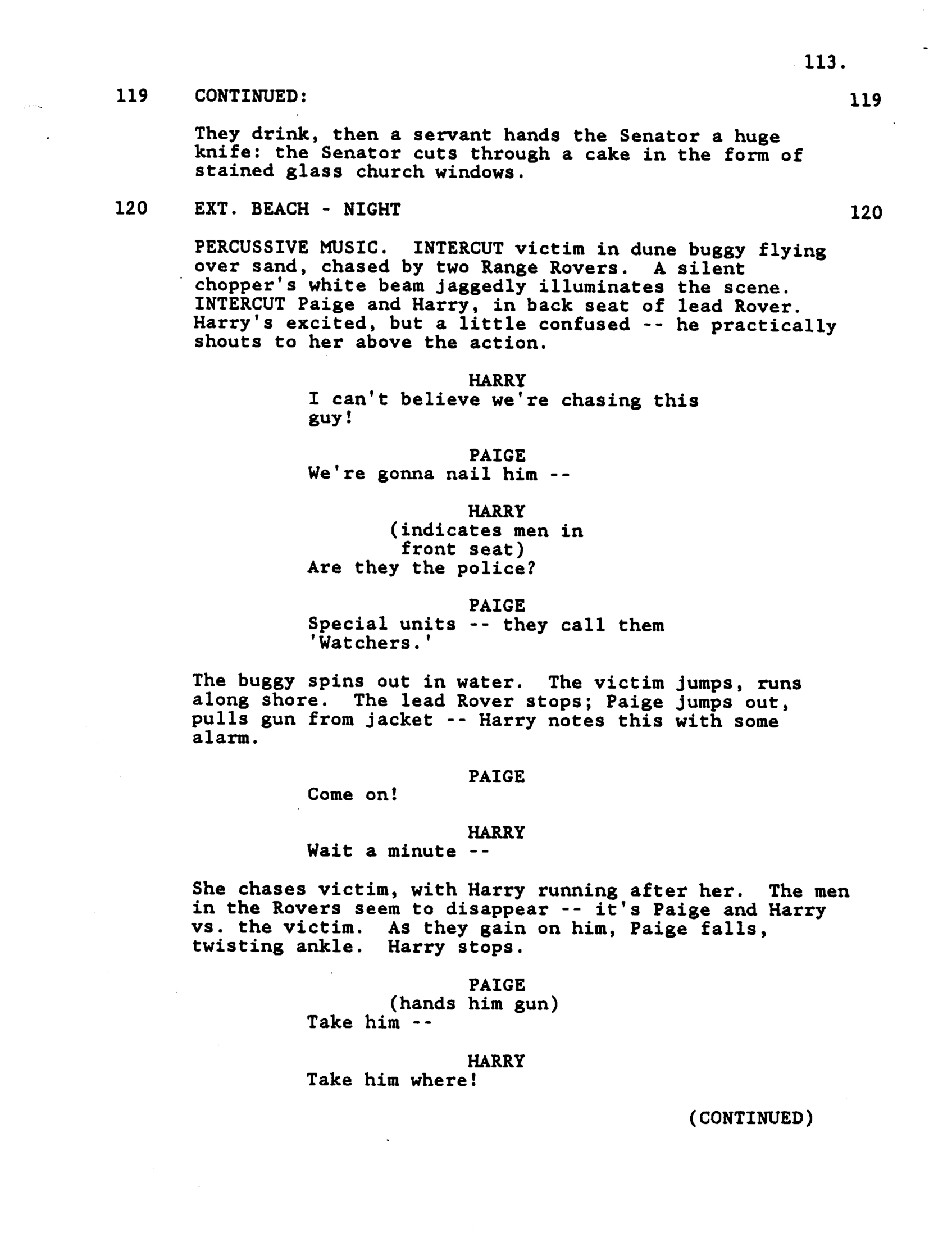 113.

119 CONTINUED: 119

They drink, then a servant hands the Senator a huge knife: the Senator cuts through a cake in the form of stained glass church windows.

120 EXT. BEACH - NIGHT 120

PERCUSSIVE MUSIC. INTERCUT victim in dune buggy flying over sand, chased by two Range Rovers. A silent chopper's white beam jaggedly illuminates the scene. INTERCUT Paige and Harry, in back seat of lead Rover. Harry's excited, but a little confused -- he practically shouts to her above the action.

HARRY
I can't believe we're chasing this guy!

PAIGE
We're gonna nail him --

HARRY
(indicates men in front seat)
Are they the police?

PAIGE
Special units -- they call them 'Watchers.'

The buggy spins out in water. The victim jumps, runs along shore. The lead Rover stops; Paige jumps out, pulls gun from jacket -- Harry notes this with some alarm.

PAIGE
Come on!

HARRY
Wait a minute --

She chases victim, with Harry running after her. The men in the Rovers seem to disappear -- it's Paige and Harry vs. the victim. As they gain on him, Paige falls, twisting ankle. Harry stops.

PAIGE
(hands him gun)
Take him --

HARRY
Take him where!

(CONTINUED)